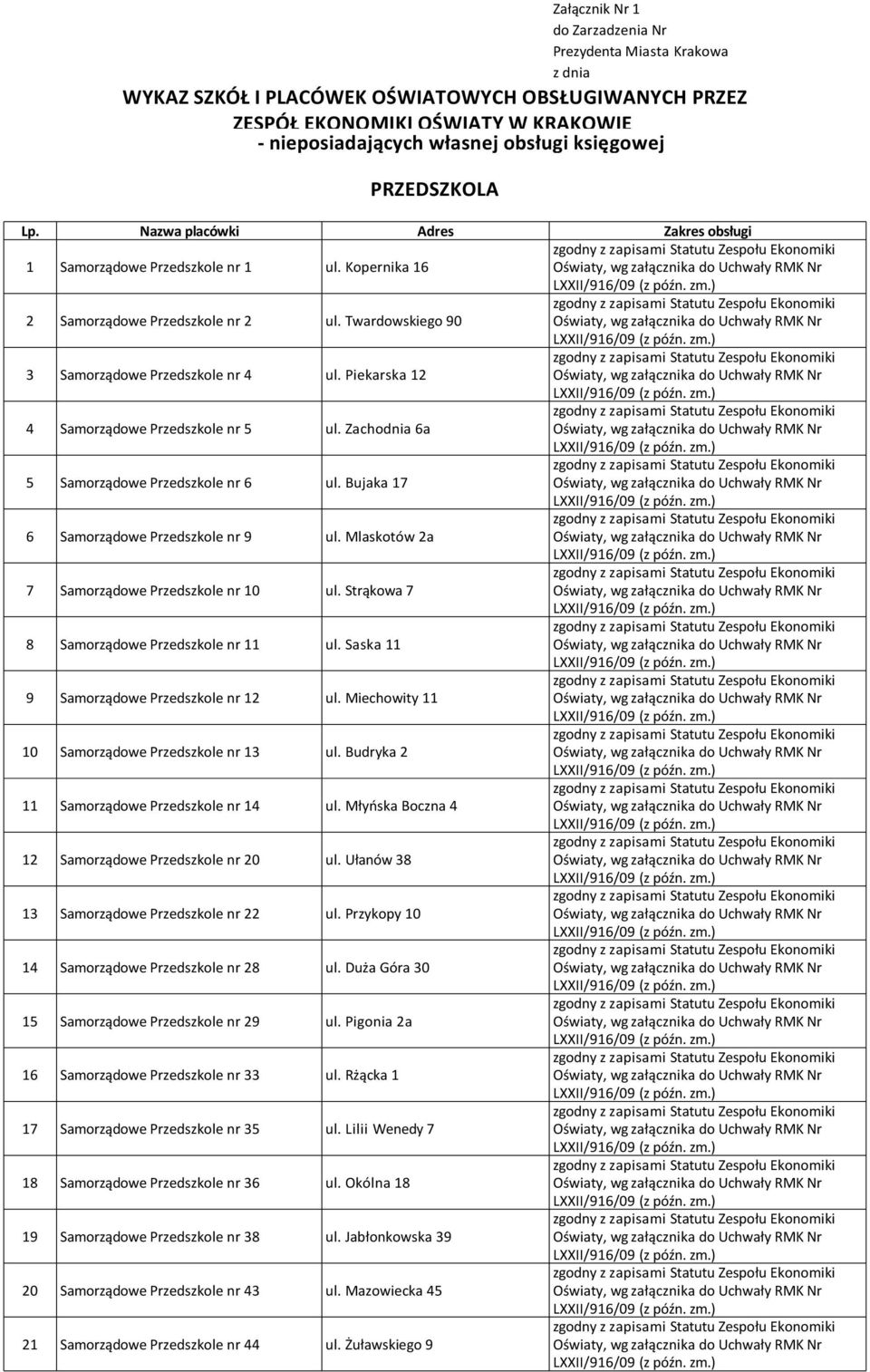 Załącznik Nr 1
do Zarzadzenia Nr
Prezydenta Miasta Krakowa
z dnia

WYKAZ SZKÓŁ I PLACÓWEK OŚWIATOWYCH OBSŁUGIWANYCH PRZEZ ZESPÓŁ EKONOMIKI OŚWIATY W KRAKOWIE
- nieposiadających własnej obsługi księgowej

PRZEDSZKOLA

| Lp. | Nazwa placówki | Adres | Zakres obsługi |
|---|---|---|---|
| 1 | Samorządowe Przedszkole nr 1 | ul. Kopernika 16 | zgodny z zapisami Statutu Zespołu Ekonomiki Oświaty, wg załącznika do Uchwały RMK Nr LXXII/916/09 (z późn. zm.) |
| 2 | Samorządowe Przedszkole nr 2 | ul. Twardowskiego 90 | zgodny z zapisami Statutu Zespołu Ekonomiki Oświaty, wg załącznika do Uchwały RMK Nr LXXII/916/09 (z późn. zm.) |
| 3 | Samorządowe Przedszkole nr 4 | ul. Piekarska 12 | zgodny z zapisami Statutu Zespołu Ekonomiki Oświaty, wg załącznika do Uchwały RMK Nr LXXII/916/09 (z późn. zm.) |
| 4 | Samorządowe Przedszkole nr 5 | ul. Zachodnia 6a | zgodny z zapisami Statutu Zespołu Ekonomiki Oświaty, wg załącznika do Uchwały RMK Nr LXXII/916/09 (z późn. zm.) |
| 5 | Samorządowe Przedszkole nr 6 | ul. Bujaka 17 | zgodny z zapisami Statutu Zespołu Ekonomiki Oświaty, wg załącznika do Uchwały RMK Nr LXXII/916/09 (z późn. zm.) |
| 6 | Samorządowe Przedszkole nr 9 | ul. Mlaskotów 2a | zgodny z zapisami Statutu Zespołu Ekonomiki Oświaty, wg załącznika do Uchwały RMK Nr LXXII/916/09 (z późn. zm.) |
| 7 | Samorządowe Przedszkole nr 10 | ul. Strąkowa 7 | zgodny z zapisami Statutu Zespołu Ekonomiki Oświaty, wg załącznika do Uchwały RMK Nr LXXII/916/09 (z późn. zm.) |
| 8 | Samorządowe Przedszkole nr 11 | ul. Saska 11 | zgodny z zapisami Statutu Zespołu Ekonomiki Oświaty, wg załącznika do Uchwały RMK Nr LXXII/916/09 (z późn. zm.) |
| 9 | Samorządowe Przedszkole nr 12 | ul. Miechowity 11 | zgodny z zapisami Statutu Zespołu Ekonomiki Oświaty, wg załącznika do Uchwały RMK Nr LXXII/916/09 (z późn. zm.) |
| 10 | Samorządowe Przedszkole nr 13 | ul. Budryka 2 | zgodny z zapisami Statutu Zespołu Ekonomiki Oświaty, wg załącznika do Uchwały RMK Nr LXXII/916/09 (z późn. zm.) |
| 11 | Samorządowe Przedszkole nr 14 | ul. Młyńska Boczna 4 | zgodny z zapisami Statutu Zespołu Ekonomiki Oświaty, wg załącznika do Uchwały RMK Nr LXXII/916/09 (z późn. zm.) |
| 12 | Samorządowe Przedszkole nr 20 | ul. Ułanów 38 | zgodny z zapisami Statutu Zespołu Ekonomiki Oświaty, wg załącznika do Uchwały RMK Nr LXXII/916/09 (z późn. zm.) |
| 13 | Samorządowe Przedszkole nr 22 | ul. Przykopy 10 | zgodny z zapisami Statutu Zespołu Ekonomiki Oświaty, wg załącznika do Uchwały RMK Nr LXXII/916/09 (z późn. zm.) |
| 14 | Samorządowe Przedszkole nr 28 | ul. Duża Góra 30 | zgodny z zapisami Statutu Zespołu Ekonomiki Oświaty, wg załącznika do Uchwały RMK Nr LXXII/916/09 (z późn. zm.) |
| 15 | Samorządowe Przedszkole nr 29 | ul. Pigonia 2a | zgodny z zapisami Statutu Zespołu Ekonomiki Oświaty, wg załącznika do Uchwały RMK Nr LXXII/916/09 (z późn. zm.) |
| 16 | Samorządowe Przedszkole nr 33 | ul. Rżącka 1 | zgodny z zapisami Statutu Zespołu Ekonomiki Oświaty, wg załącznika do Uchwały RMK Nr LXXII/916/09 (z późn. zm.) |
| 17 | Samorządowe Przedszkole nr 35 | ul. Lilii Wenedy 7 | zgodny z zapisami Statutu Zespołu Ekonomiki Oświaty, wg załącznika do Uchwały RMK Nr LXXII/916/09 (z późn. zm.) |
| 18 | Samorządowe Przedszkole nr 36 | ul. Okólna 18 | zgodny z zapisami Statutu Zespołu Ekonomiki Oświaty, wg załącznika do Uchwały RMK Nr LXXII/916/09 (z późn. zm.) |
| 19 | Samorządowe Przedszkole nr 38 | ul. Jabłonkowska 39 | zgodny z zapisami Statutu Zespołu Ekonomiki Oświaty, wg załącznika do Uchwały RMK Nr LXXII/916/09 (z późn. zm.) |
| 20 | Samorządowe Przedszkole nr 43 | ul. Mazowiecka 45 | zgodny z zapisami Statutu Zespołu Ekonomiki Oświaty, wg załącznika do Uchwały RMK Nr LXXII/916/09 (z późn. zm.) |
| 21 | Samorządowe Przedszkole nr 44 | ul. Żuławskiego 9 | zgodny z zapisami Statutu Zespołu Ekonomiki Oświaty, wg załącznika do Uchwały RMK Nr LXXII/916/09 (z późn. zm.) |